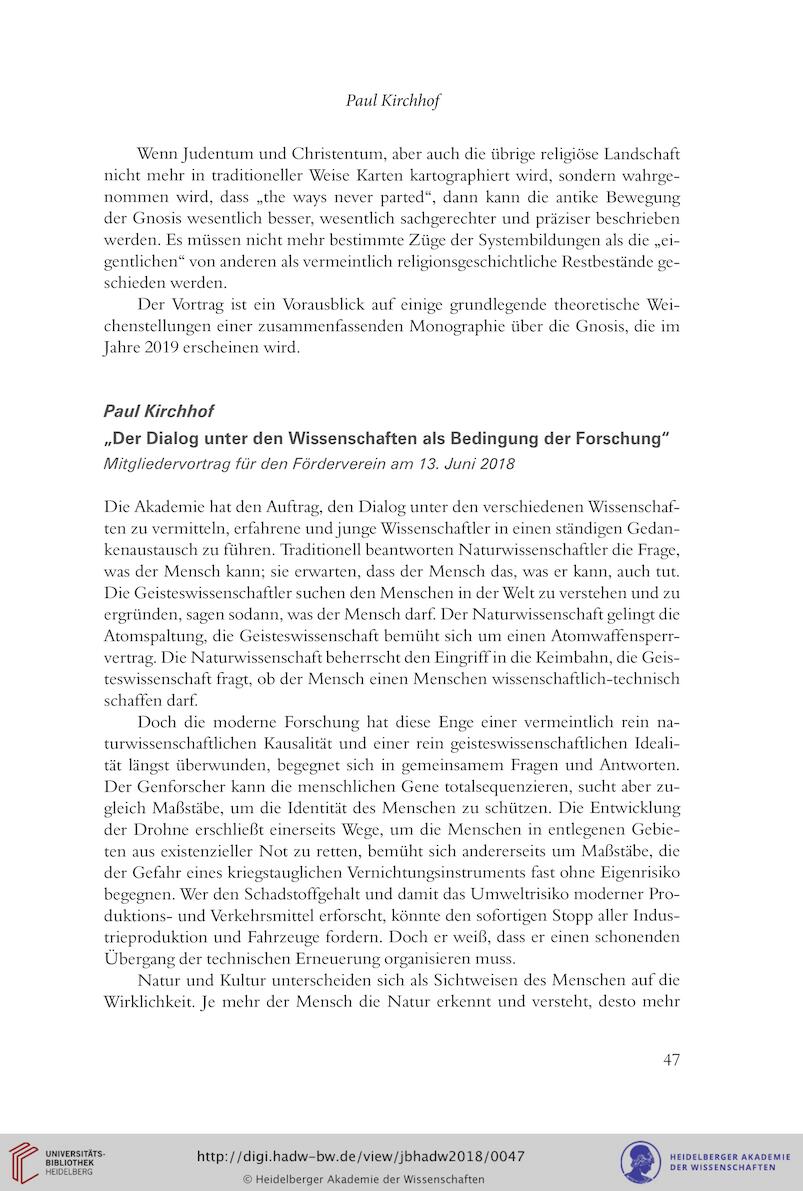 Paul Kirchhof

Wenn Judentum und Christentum, aber auch die übrige religiöse Landschaft nicht mehr in traditioneller Weise Karten kartographiert wird, sondern wahrgenommen wird, dass „the ways never parted“, dann kann die antike Bewegung der Gnosis wesentlich besser, wesentlich sachgerechter und präziser beschrieben werden. Es müssen nicht mehr bestimmte Züge der Systembildungen als die „eigentlichen“ von anderen als vermeintlich religionsgeschichtliche Restbestände geschieden werden.

Der Vortrag ist ein Vorausblick auf einige grundlegende theoretische Weichenstellungen einer zusammenfassenden Monographie über die Gnosis, die im Jahre 2019 erscheinen wird.

Paul Kirchhof

„Der Dialog unter den Wissenschaften als Bedingung der Forschung“

Mitgliedervortrag für den Förderverein am 13. Juni 2018

Die Akademie hat den Auftrag, den Dialog unter den verschiedenen Wissenschaften zu vermitteln, erfahrene und junge Wissenschaftler in einen ständigen Gedankenaustausch zu führen. Traditionell beantworten Naturwissenschaftler die Frage, was der Mensch kann; sie erwarten, dass der Mensch das, was er kann, auch tut. Die Geisteswissenschaftler suchen den Menschen in der Welt zu verstehen und zu ergründen, sagen sodann, was der Mensch darf. Der Naturwissenschaft gelingt die Atomspaltung, die Geisteswissenschaft bemüht sich um einen Atomwaffensperrvertrag. Die Naturwissenschaft beherrscht den Eingriff in die Keimbahn, die Geisteswissenschaft fragt, ob der Mensch einen Menschen wissenschaftlich-technisch schaffen darf.

Doch die moderne Forschung hat diese Enge einer vermeintlich rein naturwissenschaftlichen Kausalität und einer rein geisteswissenschaftlichen Idealität längst überwunden, begegnet sich in gemeinsamem Fragen und Antworten. Der Genforscher kann die menschlichen Gene totalsequenzieren, sucht aber zugleich Maßstäbe, um die Identität des Menschen zu schützen. Die Entwicklung der Drohne erschließt einerseits Wege, um die Menschen in entlegenen Gebieten aus existenzieller Not zu retten, bemüht sich andererseits um Maßstäbe, die der Gefahr eines kriegstauglichen Vernichtungsinstruments fast ohne Eigenrisiko begegnen. Wer den Schadstoffgehalt und damit das Umweltrisiko moderner Produktions- und Verkehrsmittel erforscht, könnte den sofortigen Stopp aller Industrieproduktion und Fahrzeuge fordern. Doch er weiß, dass er einen schonenden Übergang der technischen Erneuerung organisieren muss.

Natur und Kultur unterscheiden sich als Sichtweisen des Menschen auf die Wirklichkeit. Je mehr der Mensch die Natur erkennt und versteht, desto mehr

47

UNIVERSITÄTS-BIBLIOTHEK HEIDELBERG

http://digi.hadw-bw.de/view/jbhadw2018/0047

© Heidelberger Akademie der Wissenschaften

HEIDELBERGER AKADEMIE DER WISSENSCHAFTEN